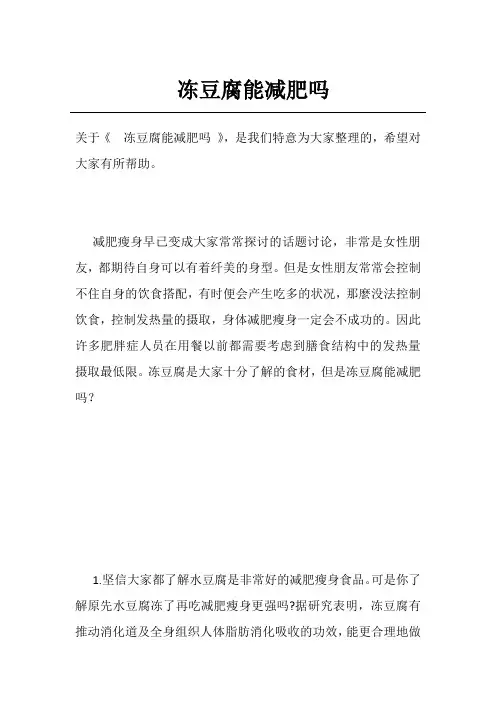 冻豆腐能减肥吗

关于《 冻豆腐能减肥吗 》，是我们特意为大家整理的，希望对大家有所帮助。

减肥瘦身早已变成大家常常探讨的话题讨论，非常是女性朋友，都期待自身可以有着纤美的身型。但是女性朋友常常会控制不住自身的饮食搭配，有时便会产生吃多的状况，那麼没法控制饮食，控制发热量的摄取，身体减肥瘦身一定会不成功的。因此许多肥胖症人员在用餐以前都需要考虑到膳食结构中的发热量摄取最低限。冻豆腐是大家十分了解的食材，但是冻豆腐能减肥吗？

1.坚信大家都了解水豆腐是非常好的减肥瘦身食品。可是你了解原先水豆腐冻了再吃减肥瘦身更强吗?据研究表明，冻豆腐有推动消化道及全身组织人体脂肪消化吸收的功效，能更合理地做